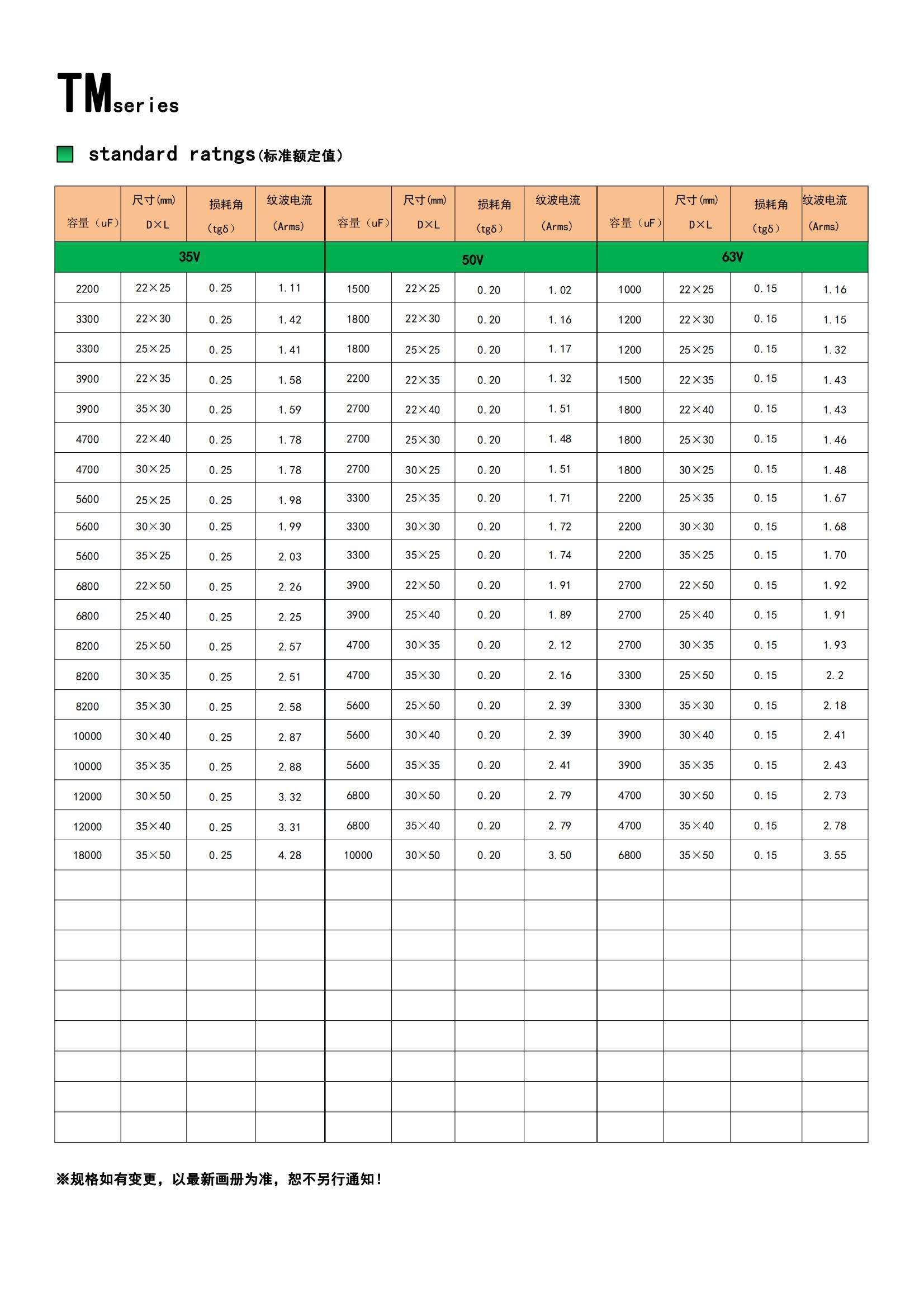 TMseries

standard ratngs(标准额定值)

| 容量（uF） | 尺寸(mm) D×L | 损耗角 (tgδ) | 纹波电流 (Arms) | 容量（uF） | 尺寸(mm) D×L | 损耗角 (tgδ) | 纹波电流 (Arms) | 容量（uF） | 尺寸(mm) D×L | 损耗角 (tgδ) | 纹波电流 (Arms) |
|---|---|---|---|---|---|---|---|---|---|---|---|
| 35V | | | | 50V | | | | 63V | | | |
| 2200 | 22×25 | 0.25 | 1.11 | 1500 | 22×25 | 0.20 | 1.02 | 1000 | 22×25 | 0.15 | 1.16 |
| 3300 | 22×30 | 0.25 | 1.42 | 1800 | 22×30 | 0.20 | 1.16 | 1200 | 22×30 | 0.15 | 1.15 |
| 3300 | 25×25 | 0.25 | 1.41 | 1800 | 25×25 | 0.20 | 1.17 | 1200 | 25×25 | 0.15 | 1.32 |
| 3900 | 22×35 | 0.25 | 1.58 | 2200 | 22×35 | 0.20 | 1.32 | 1500 | 22×35 | 0.15 | 1.43 |
| 3900 | 35×30 | 0.25 | 1.59 | 2700 | 22×40 | 0.20 | 1.51 | 1800 | 22×40 | 0.15 | 1.43 |
| 4700 | 22×40 | 0.25 | 1.78 | 2700 | 25×30 | 0.20 | 1.48 | 1800 | 25×30 | 0.15 | 1.46 |
| 4700 | 30×25 | 0.25 | 1.78 | 2700 | 30×25 | 0.20 | 1.51 | 1800 | 30×25 | 0.15 | 1.48 |
| 5600 | 25×25 | 0.25 | 1.98 | 3300 | 25×35 | 0.20 | 1.71 | 2200 | 25×35 | 0.15 | 1.67 |
| 5600 | 30×30 | 0.25 | 1.99 | 3300 | 30×30 | 0.20 | 1.72 | 2200 | 30×30 | 0.15 | 1.68 |
| 5600 | 35×25 | 0.25 | 2.03 | 3300 | 35×25 | 0.20 | 1.74 | 2200 | 35×25 | 0.15 | 1.70 |
| 6800 | 22×50 | 0.25 | 2.26 | 3900 | 22×50 | 0.20 | 1.91 | 2700 | 22×50 | 0.15 | 1.92 |
| 6800 | 25×40 | 0.25 | 2.25 | 3900 | 25×40 | 0.20 | 1.89 | 2700 | 25×40 | 0.15 | 1.91 |
| 8200 | 25×50 | 0.25 | 2.57 | 4700 | 30×35 | 0.20 | 2.12 | 2700 | 30×35 | 0.15 | 1.93 |
| 8200 | 30×35 | 0.25 | 2.51 | 4700 | 35×30 | 0.20 | 2.16 | 3300 | 25×50 | 0.15 | 2.2 |
| 8200 | 35×30 | 0.25 | 2.58 | 5600 | 25×50 | 0.20 | 2.39 | 3300 | 35×30 | 0.15 | 2.18 |
| 10000 | 30×40 | 0.25 | 2.87 | 5600 | 30×40 | 0.20 | 2.39 | 3900 | 30×40 | 0.15 | 2.41 |
| 10000 | 35×35 | 0.25 | 2.88 | 5600 | 35×35 | 0.20 | 2.41 | 3900 | 35×35 | 0.15 | 2.43 |
| 12000 | 30×50 | 0.25 | 3.32 | 6800 | 30×50 | 0.20 | 2.79 | 4700 | 30×50 | 0.15 | 2.73 |
| 12000 | 35×40 | 0.25 | 3.31 | 6800 | 35×40 | 0.20 | 2.79 | 4700 | 35×40 | 0.15 | 2.78 |
| 18000 | 35×50 | 0.25 | 4.28 | 10000 | 30×50 | 0.20 | 3.50 | 6800 | 35×50 | 0.15 | 3.55 |

※规格如有变更，以最新画册为准，恕不另行通知！